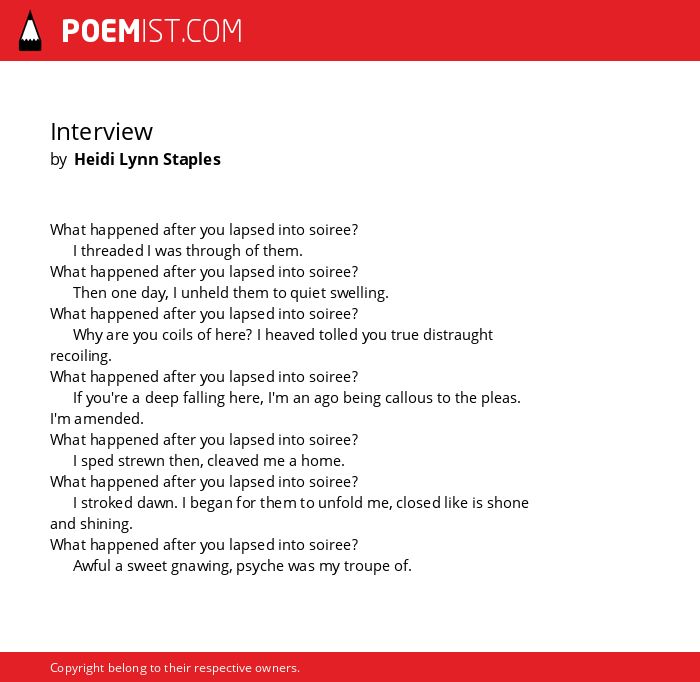 POEMIST.COM

Interview
by Heidi Lynn Staples

What happened after you lapsed into soiree?
I threaded I was through of them.
What happened after you lapsed into soiree?
Then one day, I unheld them to quiet swelling.
What happened after you lapsed into soiree?
Why are you coils of here? I heaved tolled you true distraught recoiling.
What happened after you lapsed into soiree?
If you're a deep falling here, I'm an ago being callous to the pleas. I'm amended.
What happened after you lapsed into soiree?
I sped strewn then, cleaved me a home.
What happened after you lapsed into soiree?
I stroked dawn. I began for them to unfold me, closed like is shone and shining.
What happened after you lapsed into soiree?
Awful a sweet gnawing, psyche was my troupe of.

Copyright belong to their respective owners.